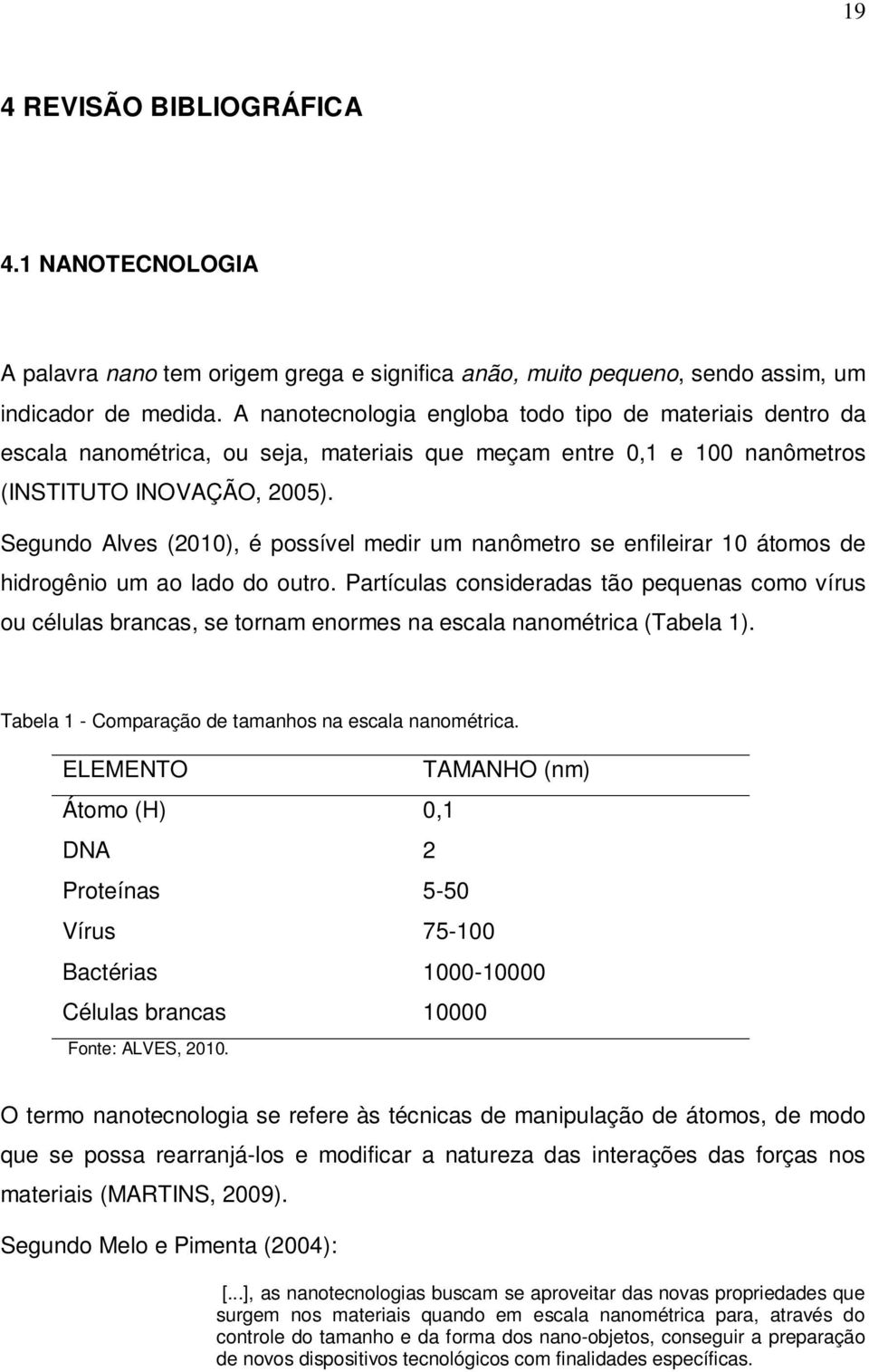 19

4 REVISÃO BIBLIOGRÁFICA

4.1 NANOTECNOLOGIA

A palavra nano tem origem grega e significa anão, muito pequeno, sendo assim, um indicador de medida. A nanotecnologia engloba todo tipo de materiais dentro da escala nanométrica, ou seja, materiais que meçam entre 0,1 e 100 nanômetros (INSTITUTO INOVAÇÃO, 2005).

Segundo Alves (2010), é possível medir um nanômetro se enfileirar 10 átomos de hidrogênio um ao lado do outro. Partículas consideradas tão pequenas como vírus ou células brancas, se tornam enormes na escala nanométrica (Tabela 1).

Tabela 1 - Comparação de tamanhos na escala nanométrica.

| ELEMENTO | TAMANHO (nm) |
|---|---|
| Átomo (H) | 0,1 |
| DNA | 2 |
| Proteínas | 5-50 |
| Vírus | 75-100 |
| Bactérias | 1000-10000 |
| Células brancas | 10000 |

Fonte: ALVES, 2010.

O termo nanotecnologia se refere às técnicas de manipulação de átomos, de modo que se possa rearranjá-los e modificar a natureza das interações das forças nos materiais (MARTINS, 2009).

Segundo Melo e Pimenta (2004):

[...], as nanotecnologias buscam se aproveitar das novas propriedades que surgem nos materiais quando em escala nanométrica para, através do controle do tamanho e da forma dos nano-objetos, conseguir a preparação de novos dispositivos tecnológicos com finalidades específicas.